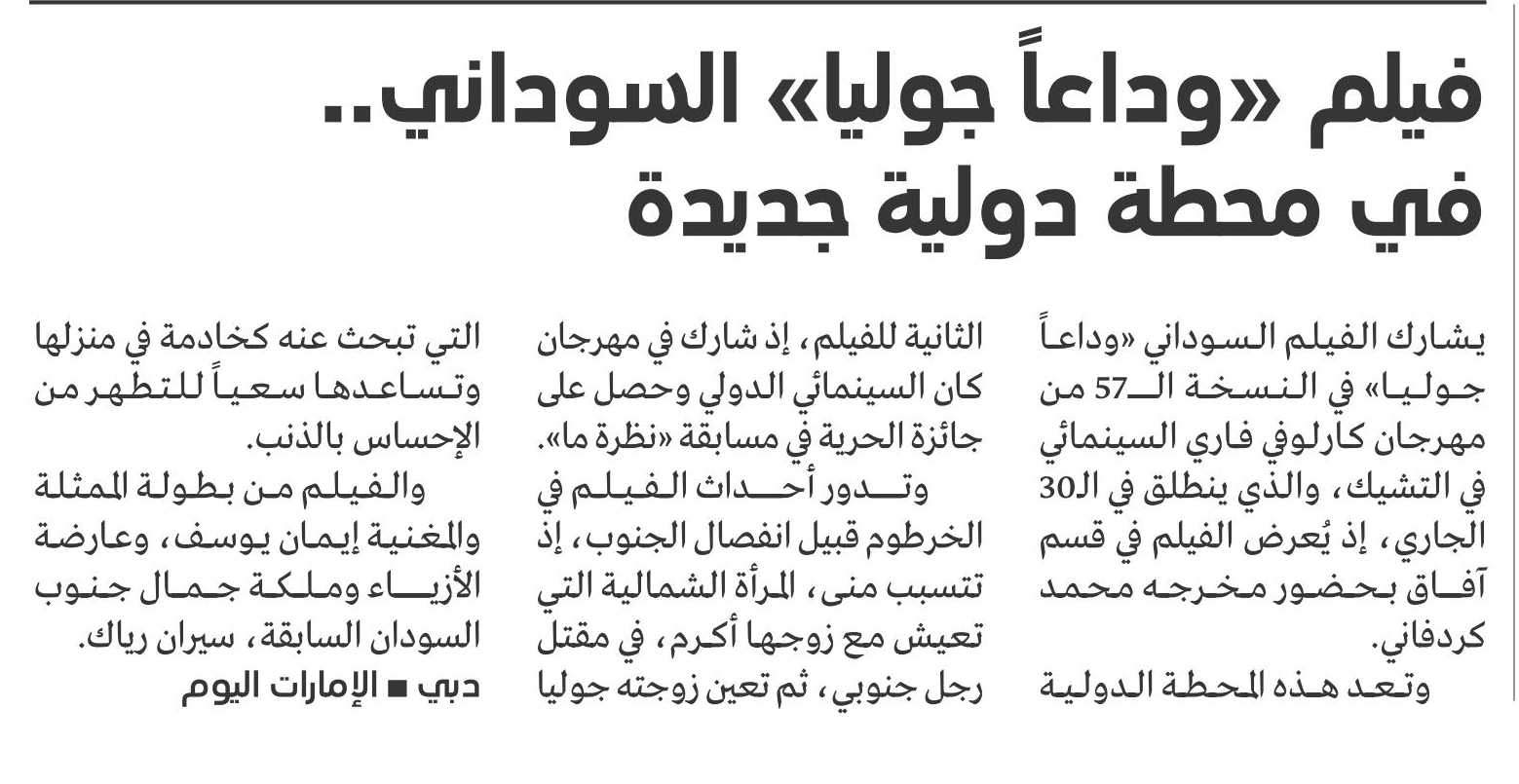 فيلم «وداعاً جوليا» السوداني..
في محطة دولية جديدة

يشارك الفيلم السوداني «وداعاً جوليا» في النسخة الـ57 من مهرجان كارلوفي فاري السينمائي في التشيك، والذي ينطلق في الـ30 الجاري، إذ يُعرض الفيلم في قسم آفاق بحضور مخرجه محمد كردفاني.

وتعد هذه المحطة الدولية الثانية للفيلم، إذ شارك في مهرجان كان السينمائي الدولي وحصل على جائزة الحرية في مسابقة «نظرة ما».

وتدور أحداث الفيلم في الخرطوم قبيل انفصال الجنوب، إذ تتسبب منى، المرأة الشمالية التي تعيش مع زوجها أكرم، في مقتل رجل جنوبي، ثم تعين زوجته جوليا التي تبحث عنه كخادمة في منزلها وتساعدها سعياً للتطهر من الإحساس بالذنب.

والفيلم من بطولة الممثلة والمغنية إيمان يوسف، وعارضة الأزياء وملكة جمال جنوب السودان السابقة، سيران رياك.

دبي ■ الإمارات اليوم